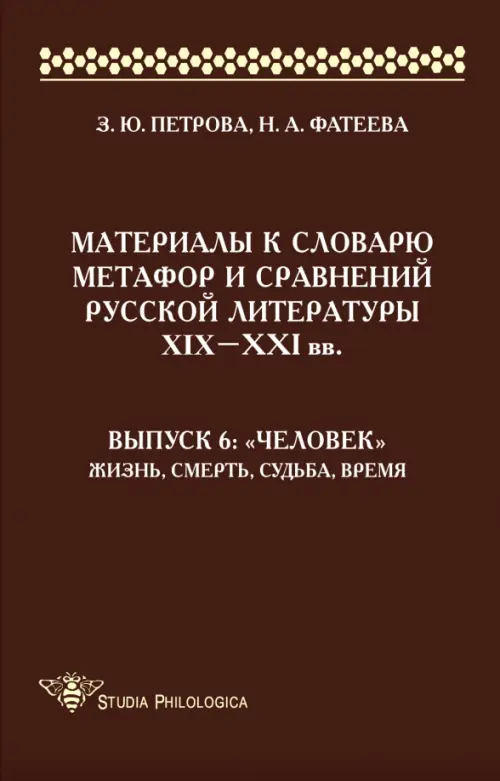 З. Ю. ПЕТРОВА, Н. А. ФАТЕЕВА

МАТЕРИАЛЫ К СЛОВАРЮ МЕТАФОР И СРАВНЕНИЙ РУССКОЙ ЛИТЕРАТУРЫ XIX—XXI вв.

ВЫПУСК 6: «ЧЕЛОВЕК»
ЖИЗНЬ, СМЕРТЬ, СУДЬБА, ВРЕМЯ

STUDIA PHILOLOGICA